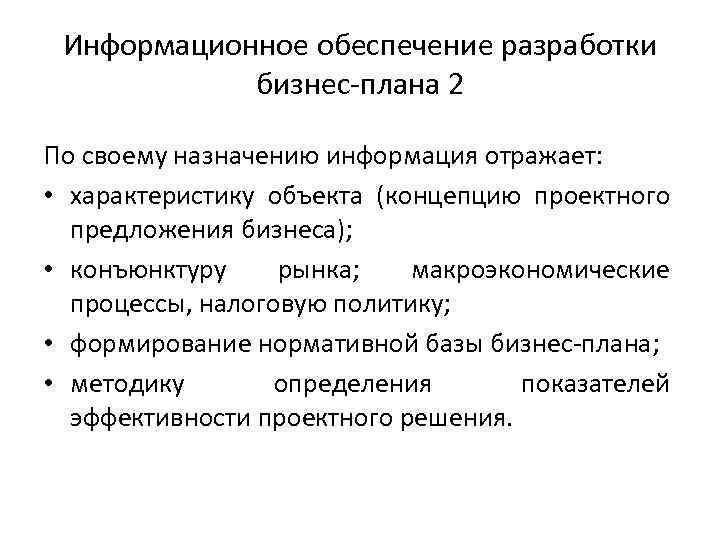 Информационное обеспечение разработки бизнес-плана 2

По своему назначению информация отражает:

• характеристику объекта (концепцию проектного предложения бизнеса);
• конъюнктуру рынка; макроэкономические процессы, налоговую политику;
• формирование нормативной базы бизнес-плана;
• методику определения показателей эффективности проектного решения.